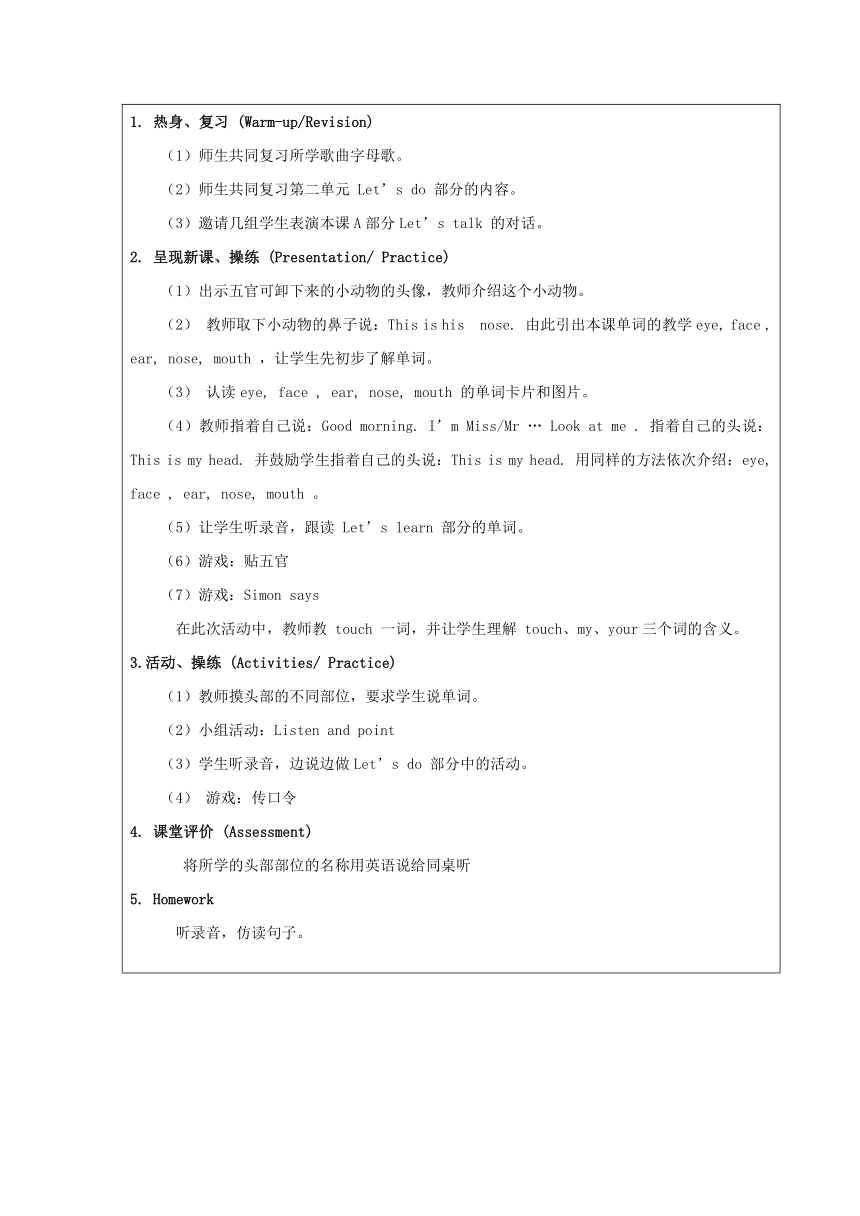 1. 热身、复习 (Warm-up/Revision)

（1）师生共同复习所学歌曲字母歌。

（2）师生共同复习第二单元 Let’s do 部分的内容。

（3）邀请几组学生表演本课 A 部分 Let’s talk 的对话。

2. 呈现新课、操练 (Presentation/ Practice)

（1）出示五官可卸下来的小动物的头像，教师介绍这个小动物。

（2） 教师取下小动物的鼻子说：This is his nose. 由此引出本课单词的教学 eye, face , ear, nose, mouth ，让学生先初步了解单词。

（3） 认读 eye, face , ear, nose, mouth 的单词卡片和图片。

（4）教师指着自己说：Good morning. I’m Miss/Mr … Look at me . 指着自己的头说：This is my head. 并鼓励学生指着自己的头说：This is my head. 用同样的方法依次介绍：eye, face , ear, nose, mouth 。

（5）让学生听录音，跟读 Let’s learn 部分的单词。

（6）游戏：贴五官

（7）游戏：Simon says

在此次活动中，教师教 touch 一词，并让学生理解 touch、my、your 三个词的含义。

3.活动、操练 (Activities/ Practice)

（1）教师摸头部的不同部位，要求学生说单词。

（2）小组活动：Listen and point

（3）学生听录音，边说边做 Let’s do 部分中的活动。

（4） 游戏：传口令

4. 课堂评价 (Assessment)

将所学的头部部位的名称用英语说给同桌听

5. Homework

听录音，仿读句子。